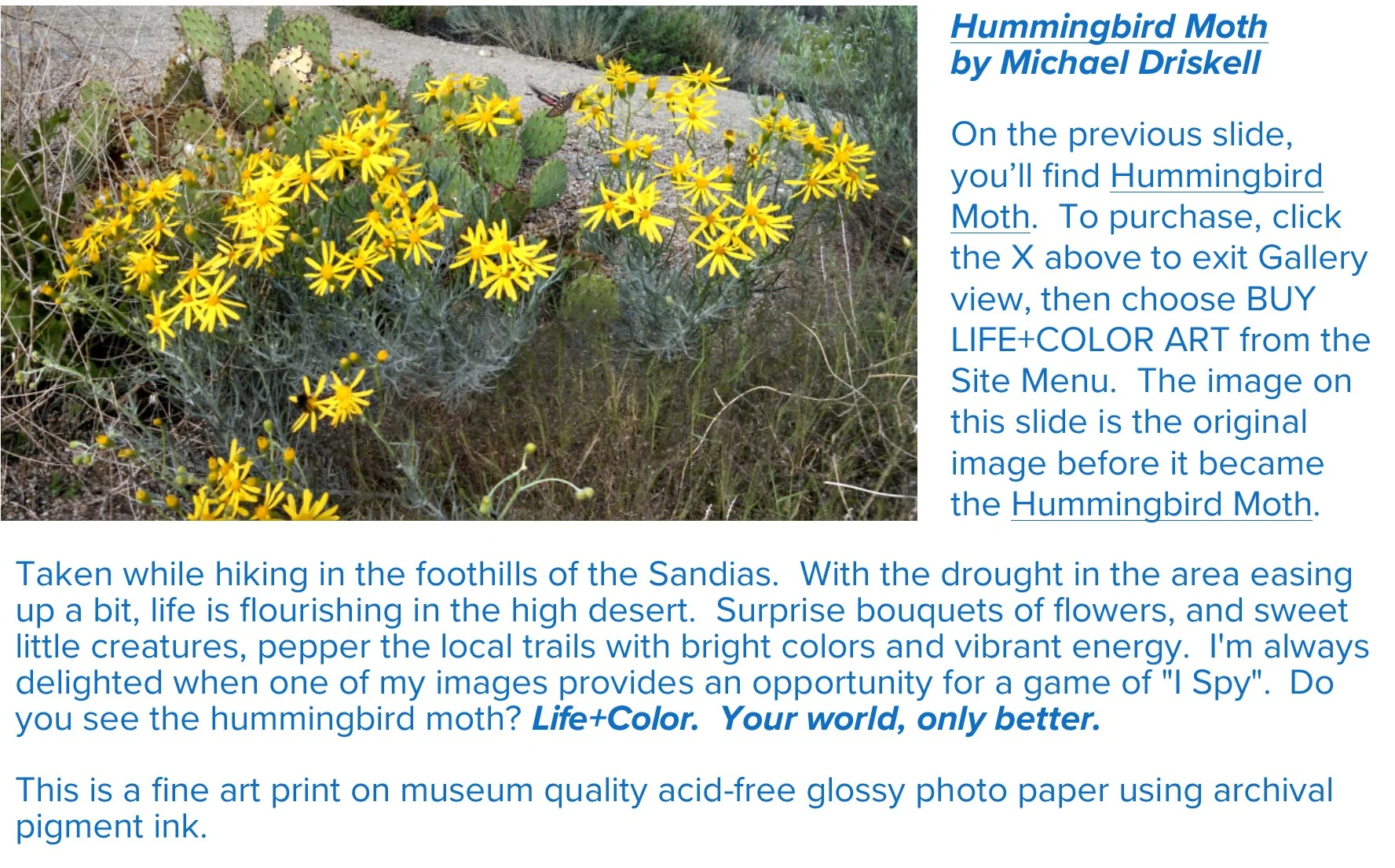 Hummingbird Moth
by Michael Driskell

On the previous slide, you'll find Hummingbird Moth. To purchase, click the X above to exit Gallery view, then choose BUY LIFE+COLOR ART from the Site Menu. The image on this slide is the original image before it became the Hummingbird Moth.

Taken while hiking in the foothills of the Sandias. With the drought in the area easing up a bit, life is flourishing in the high desert. Surprise bouquets of flowers, and sweet little creatures, pepper the local trails with bright colors and vibrant energy. I'm always delighted when one of my images provides an opportunity for a game of "I Spy". Do you see the hummingbird moth? Life+Color. Your world, only better.

This is a fine art print on museum quality acid-free glossy photo paper using archival pigment ink.